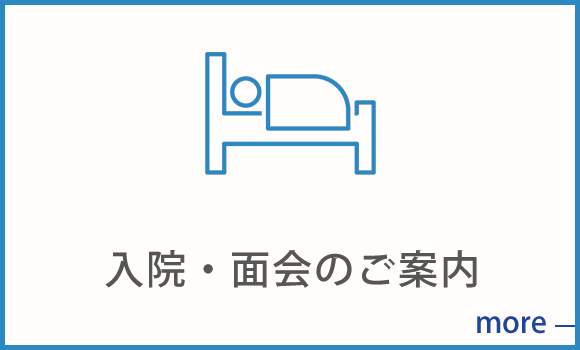 入院・面会のご案内

more